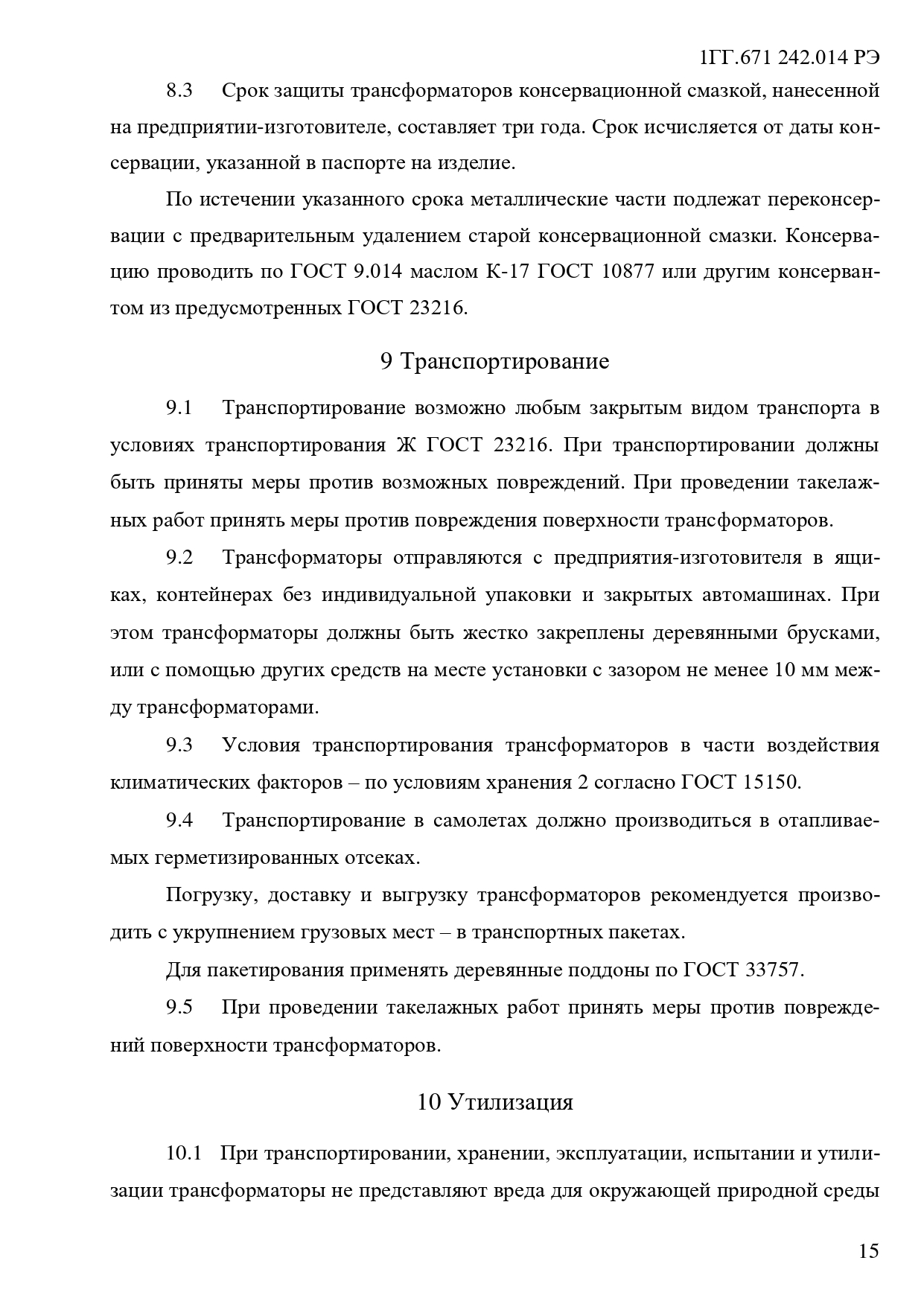 1ГГ.671 242.014 РЭ

8.3 Срок защиты трансформаторов консервационной смазкой, нанесенной на предприятии-изготовителе, составляет три года. Срок исчисляется от даты консервации, указанной в паспорте на изделие.

По истечении указанного срока металлические части подлежат переконсервации с предварительным удалением старой консервационной смазки. Консервацию проводить по ГОСТ 9.014 маслом К-17 ГОСТ 10877 или другим консервантом из предусмотренных ГОСТ 23216.

9 Транспортирование

9.1 Транспортирование возможно любым закрытым видом транспорта в условиях транспортирования Ж ГОСТ 23216. При транспортировании должны быть приняты меры против возможных повреждений. При проведении такелажных работ принять меры против повреждения поверхности трансформаторов.

9.2 Трансформаторы отправляются с предприятия-изготовителя в ящиках, контейнерах без индивидуальной упаковки и закрытых автомашинах. При этом трансформаторы должны быть жестко закреплены деревянными брусками, или с помощью других средств на месте установки с зазором не менее 10 мм между трансформаторами.

9.3 Условия транспортирования трансформаторов в части воздействия климатических факторов – по условиям хранения 2 согласно ГОСТ 15150.

9.4 Транспортирование в самолетах должно производиться в отапливаемых герметизированных отсеках.

Погрузку, доставку и выгрузку трансформаторов рекомендуется производить с укрупнением грузовых мест – в транспортных пакетах.

Для пакетирования применять деревянные поддоны по ГОСТ 33757.

9.5 При проведении такелажных работ принять меры против повреждений поверхности трансформаторов.

10 Утилизация

10.1 При транспортировании, хранении, эксплуатации, испытании и утилизации трансформаторы не представляют вреда для окружающей природной среды

15